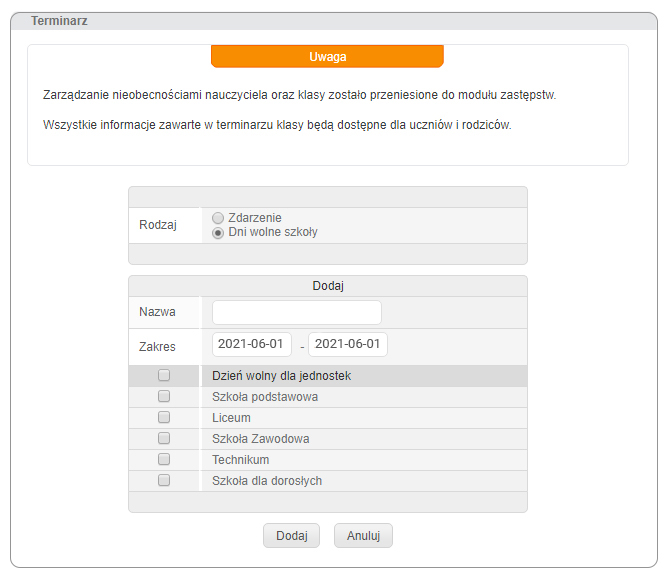 Terminarz

Uwaga

Zarządzanie nieobecnościami nauczyciela oraz klasy zostało przeniesione do modułu zastępstw.

Wszystkie informacje zawarte w terminarzu klasy będą dostępne dla uczniów i rodziców.

Rodzaj
Zdarzenie
Dni wolne szkoły

Dodaj

Nazwa

Zakres 2021-06-01 - 2021-06-01

Dzień wolny dla jednostek
Szkoła podstawowa
Liceum
Szkoła Zawodowa
Technikum
Szkoła dla dorosłych

Dodaj Anuluj